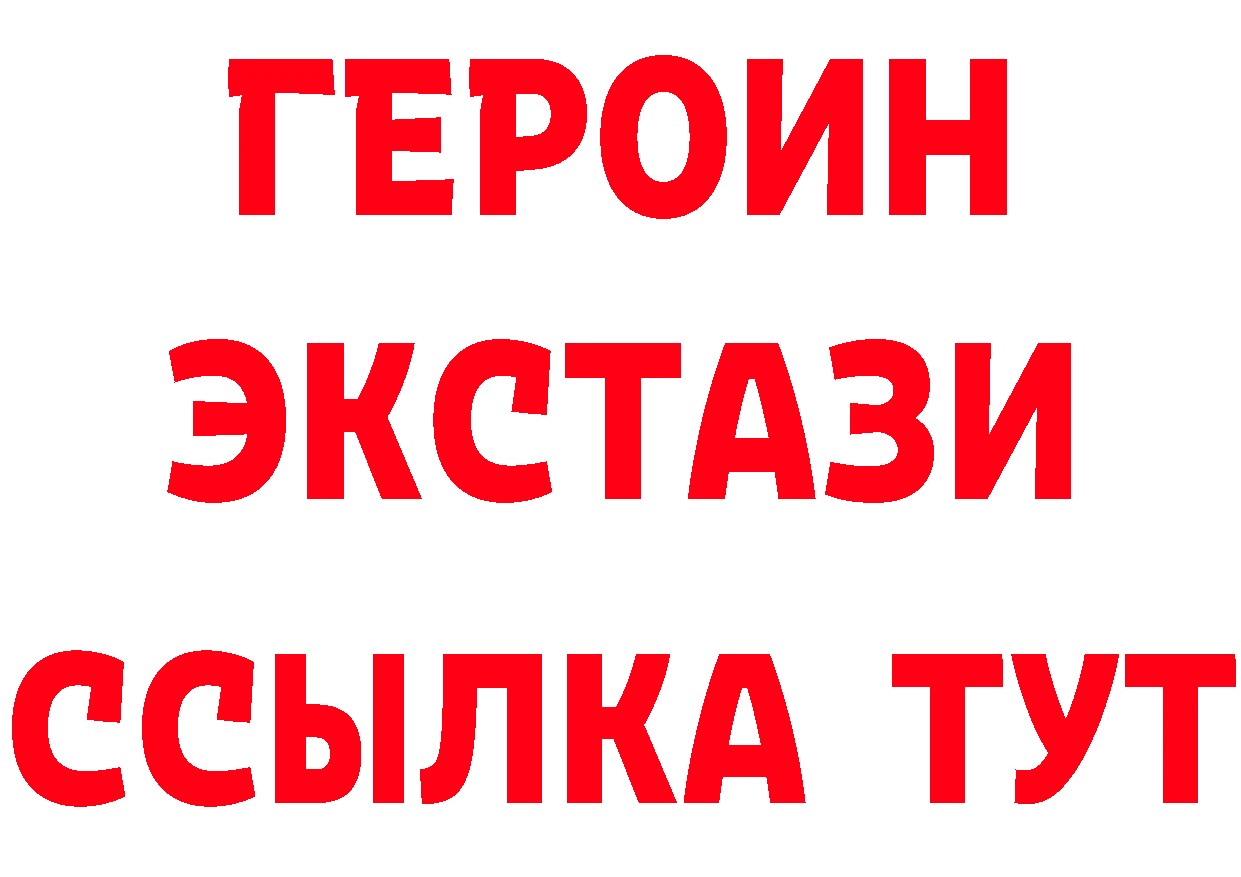 ГЕРОИН
ЭКСТАЗИ
ССЫЛКА ТУТ